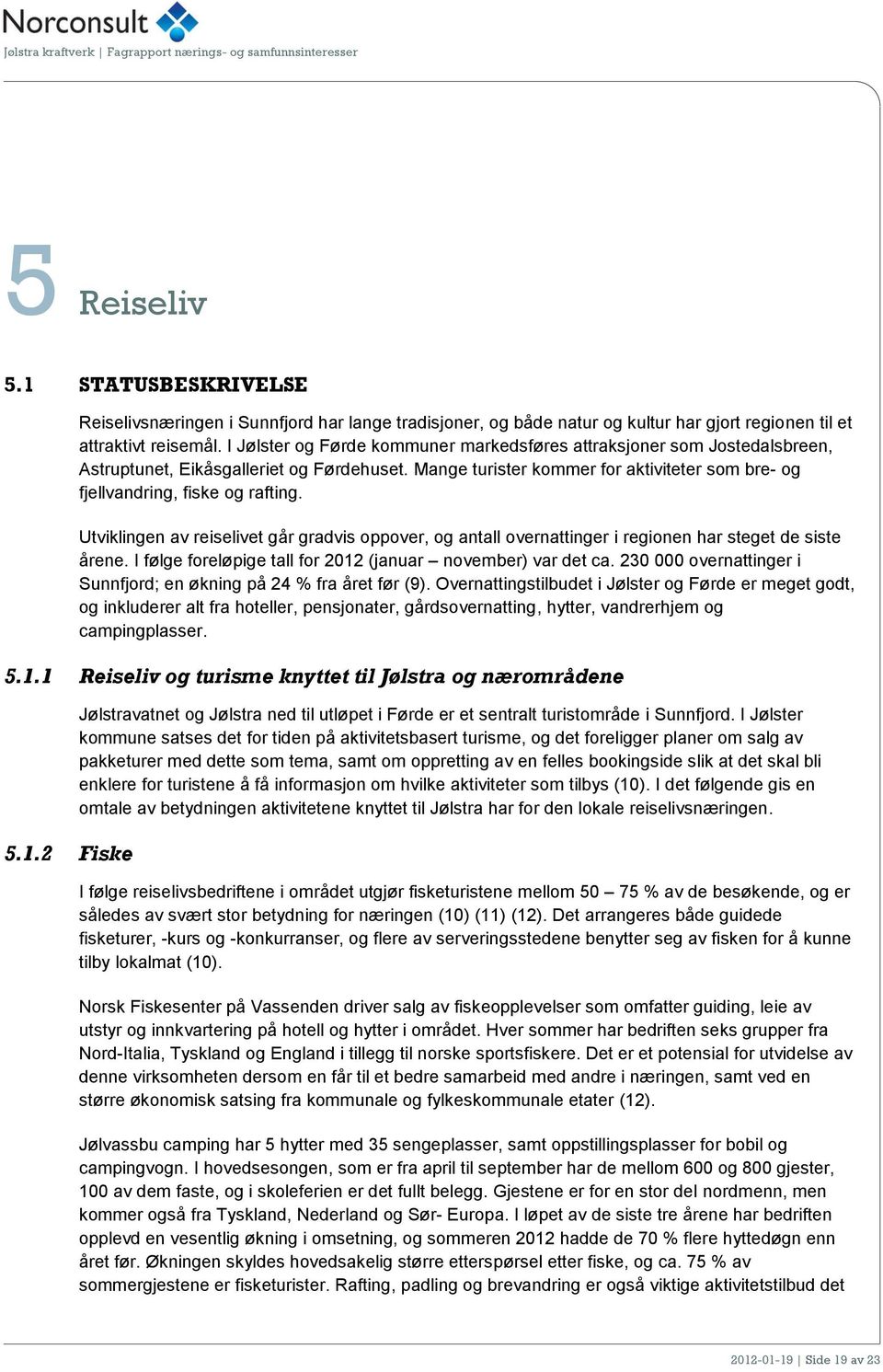 Norconsult
Jølstra kraftverk | Fagrapport nærings- og samfunnsinteresser

5 Reiseliv

5.1 STATUSBESKRIVELSE

Reiselivsnæringen i Sunnfjord har lange tradisjoner, og både natur og kultur har gjort regionen til et attraktivt reisemål. I Jølster og Førde kommuner markedsføres attraksjoner som Jostedalsbreen, Astruptunet, Eikåsgalleriet og Førdehuset. Mange turister kommer for aktiviteter som bre- og fjellvandring, fiske og rafting.

Utviklingen av reiselivet går gradvis oppover, og antall overnattinger i regionen har steget de siste årene. I følge foreløpige tall for 2012 (januar – november) var det ca. 230 000 overnattinger i Sunnfjord; en økning på 24 % fra året før (9). Overnattingstilbudet i Jølster og Førde er meget godt, og inkluderer alt fra hoteller, pensjonater, gårdsovernatting, hytter, vandrerhjem og campingplasser.

5.1.1 Reiseliv og turisme knyttet til Jølstra og nærområdene

Jølstravatnet og Jølstra ned til utløpet i Førde er et sentralt turistområde i Sunnfjord. I Jølster kommune satses det for tiden på aktivitetsbasert turisme, og det foreligger planer om salg av pakketurer med dette som tema, samt om oppretting av en felles bookingside slik at det skal bli enklere for turistene å få informasjon om hvilke aktiviteter som tilbys (10). I det følgende gis en omtale av betydningen aktivitetene knyttet til Jølstra har for den lokale reiselivsnæringen.

5.1.2 Fiske

I følge reiselivsbedriftene i området utgjør fisketuristene mellom 50 – 75 % av de besøkende, og er således av svært stor betydning for næringen (10) (11) (12). Det arrangeres både guidede fisketurer, -kurs og -konkurranser, og flere av serveringsstedene benytter seg av fisken for å kunne tilby lokalmat (10).

Norsk Fiskesenter på Vassenden driver salg av fiskeopplevelser som omfatter guiding, leie av utstyr og innkvartering på hotell og hytter i området. Hver sommer har bedriften seks grupper fra Nord-Italia, Tyskland og England i tillegg til norske sportsfiskere. Det er et potensial for utvidelse av denne virksomheten dersom en får til et bedre samarbeid med andre i næringen, samt ved en større økonomisk satsing fra kommunale og fylkeskommunale etater (12).

Jølvassbu camping har 5 hytter med 35 sengeplasser, samt oppstillingsplasser for bobil og campingvogn. I hovedsesongen, som er fra april til september har de mellom 600 og 800 gjester, 100 av dem faste, og i skoleferien er det fullt belegg. Gjestene er for en stor del nordmenn, men kommer også fra Tyskland, Nederland og Sør- Europa. I løpet av de siste tre årene har bedriften opplevd en vesentlig økning i omsetning, og sommeren 2012 hadde de 70 % flere hyttedøgn enn året før. Økningen skyldes hovedsakelig større etterspørsel etter fiske, og ca. 75 % av sommergjestene er fisketurister. Rafting, padling og brevandring er også viktige aktivitetstilbud det

2012-01-19 | Side 19 av 23